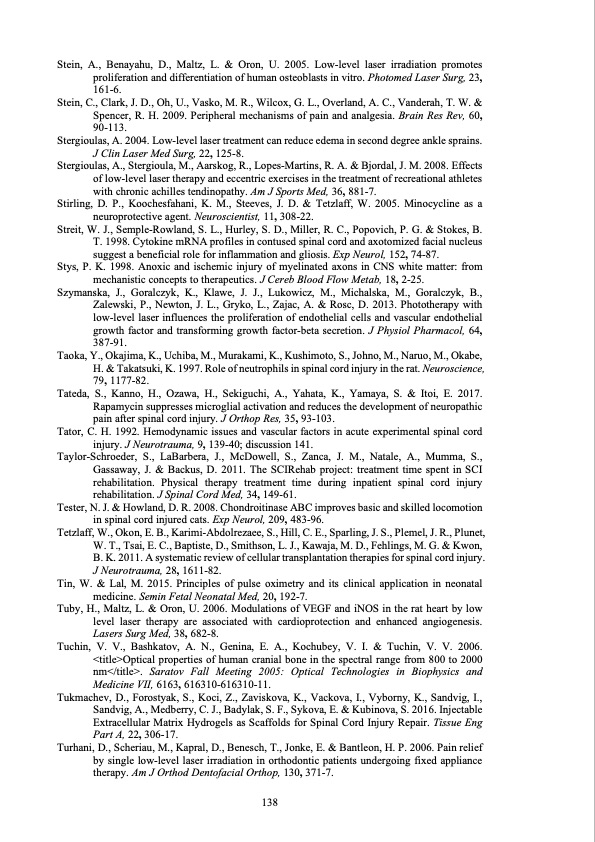 Stein, A., Benayahu, D., Maltz, L. & Oron, U. 2005. Low-level laser irradiation promotes proliferation and differentiation of human osteoblasts in vitro. Photomed Laser Surg, 23, 161-6.

Stein, C., Clark, J. D., Oh, U., Vasko, M. R., Wilcox, G. L., Overland, A. C., Vanderah, T. W. & Spencer, R. H. 2009. Peripheral mechanisms of pain and analgesia. Brain Res Rev, 60, 90-113.

Stergioulas, A. 2004. Low-level laser treatment can reduce edema in second degree ankle sprains. J Clin Laser Med Surg, 22, 125-8.

Stergioulas, A., Stergioula, M., Aarskog, R., Lopes-Martins, R. A. & Bjordal, J. M. 2008. Effects of low-level laser therapy and eccentric exercises in the treatment of recreational athletes with chronic achilles tendinopathy. Am J Sports Med, 36, 881-7.

Stirling, D. P., Koochesfahani, K. M., Steeves, J. D. & Tetzlaff, W. 2005. Minocycline as a neuroprotective agent. Neuroscientist, 11, 308-22.

Streit, W. J., Semple-Rowland, S. L., Hurley, S. D., Miller, R. C., Popovich, P. G. & Stokes, B. T. 1998. Cytokine mRNA profiles in contused spinal cord and axotomized facial nucleus suggest a beneficial role for inflammation and gliosis. Exp Neurol, 152, 74-87.

Stys, P. K. 1998. Anoxic and ischemic injury of myelinated axons in CNS white matter: from mechanistic concepts to therapeutics. J Cereb Blood Flow Metab, 18, 2-25.

Szymanska, J., Goralczyk, K., Klawe, J. J., Lukowicz, M., Michalska, M., Goralczyk, B., Zalewski, P., Newton, J. L., Gryko, L., Zajac, A. & Rosc, D. 2013. Phototherapy with low-level laser influences the proliferation of endothelial cells and vascular endothelial growth factor and transforming growth factor-beta secretion. J Physiol Pharmacol, 64, 387-91.

Taoka, Y., Okajima, K., Uchiba, M., Murakami, K., Kushimoto, S., Johno, M., Naruo, M., Okabe, H. & Takatsuki, K. 1997. Role of neutrophils in spinal cord injury in the rat. Neuroscience, 79, 1177-82.

Tateda, S., Kanno, H., Ozawa, H., Sekiguchi, A., Yahata, K., Yamaya, S. & Itoi, E. 2017. Rapamycin suppresses microglial activation and reduces the development of neuropathic pain after spinal cord injury. J Orthop Res, 35, 93-103.

Tator, C. H. 1992. Hemodynamic issues and vascular factors in acute experimental spinal cord injury. J Neurotrauma, 9, 139-40; discussion 141.

Taylor-Schroeder, S., LaBarbera, J., McDowell, S., Zanca, J. M., Natale, A., Mumma, S., Gassaway, J. & Backus, D. 2011. The SCIRehab project: treatment time spent in SCI rehabilitation. Physical therapy treatment time during inpatient spinal cord injury rehabilitation. J Spinal Cord Med, 34, 149-61.

Tester, N. J. & Howland, D. R. 2008. Chondroitinase ABC improves basic and skilled locomotion in spinal cord injured cats. Exp Neurol, 209, 483-96.

Tetzlaff, W., Okon, E. B., Karimi-Abdolrezaee, S., Hill, C. E., Sparling, J. S., Plemel, J. R., Plunet, W. T., Tsai, E. C., Baptiste, D., Smithson, L. J., Kawaja, M. D., Fehlings, M. G. & Kwon, B. K. 2011. A systematic review of cellular transplantation therapies for spinal cord injury. J Neurotrauma, 28, 1611-82.

Tin, W. & Lal, M. 2015. Principles of pulse oximetry and its clinical application in neonatal medicine. Semin Fetal Neonatal Med, 20, 192-7.

Tuby, H., Maltz, L. & Oron, U. 2006. Modulations of VEGF and iNOS in the rat heart by low level laser therapy are associated with cardioprotection and enhanced angiogenesis. Lasers Surg Med, 38, 682-8.

Tuchin, V. V., Bashkatov, A. N., Genina, E. A., Kochubey, V. I. & Tuchin, V. V. 2006. <title>Optical properties of human cranial bone in the spectral range from 800 to 2000 nm</title>. Saratov Fall Meeting 2005: Optical Technologies in Biophysics and Medicine VII, 6163, 616310-616310-11.

Tukmachev, D., Forostyak, S., Koci, Z., Zaviskova, K., Vackova, I., Vyborny, K., Sandvig, I., Sandvig, A., Medberry, C. J., Badylak, S. F., Sykova, E. & Kubinova, S. 2016. Injectable Extracellular Matrix Hydrogels as Scaffolds for Spinal Cord Injury Repair. Tissue Eng Part A, 22, 306-17.

Turhani, D., Scheriau, M., Kapral, D., Benesch, T., Jonke, E. & Bantleon, H. P. 2006. Pain relief by single low-level laser irradiation in orthodontic patients undergoing fixed appliance therapy. Am J Orthod Dentofacial Orthop, 130, 371-7.

138